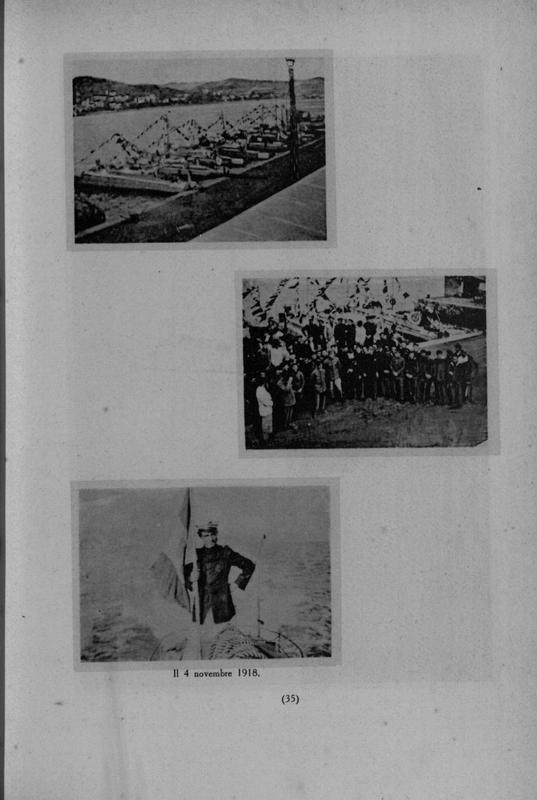 Il 4 novembre 1918.

(35)